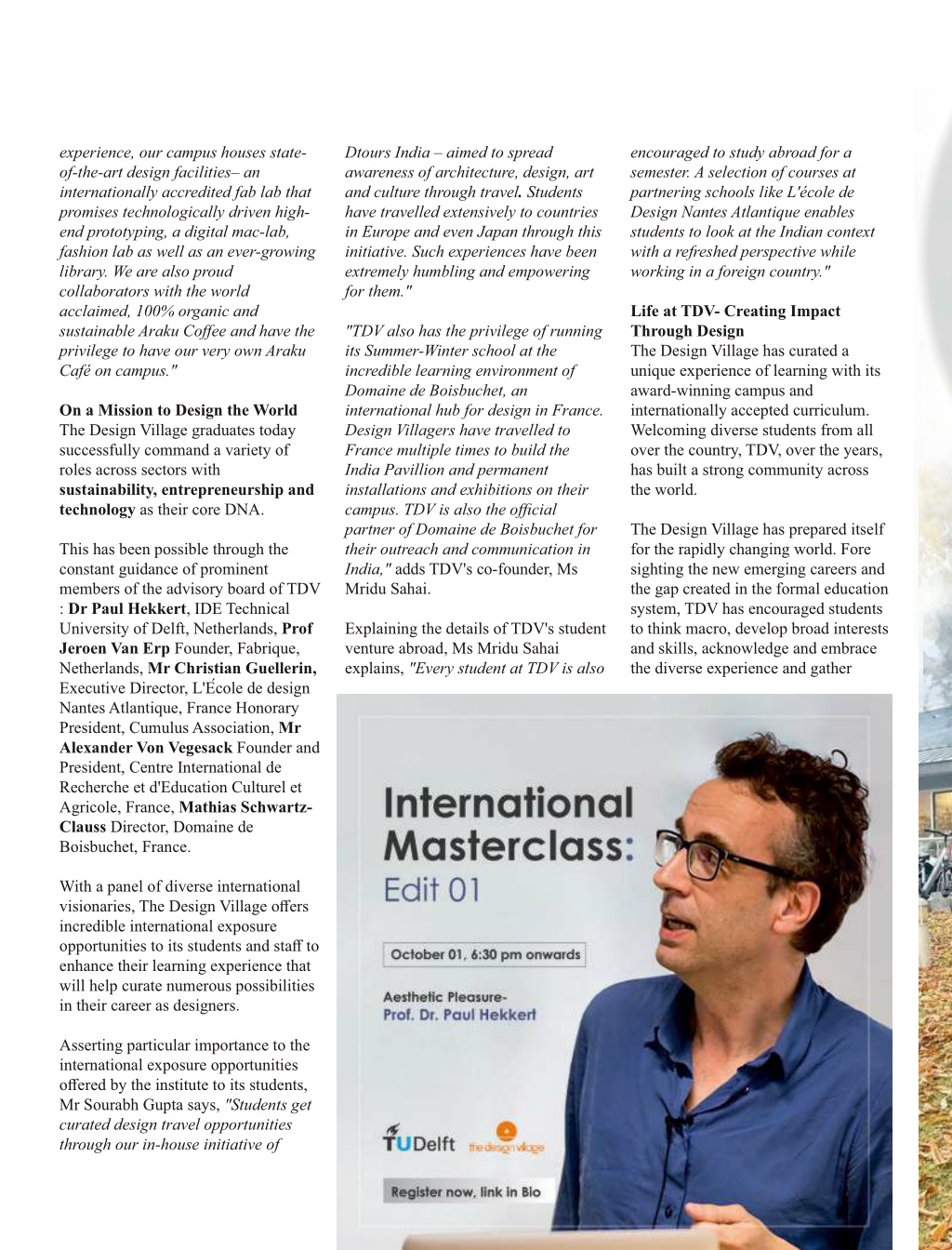 experience, our campus houses state-of-the-art design facilities– an internationally accredited fab lab that promises technologically driven high-end prototyping, a digital mac-lab, fashion lab as well as an ever-growing library. We are also proud collaborators with the world acclaimed, 100% organic and sustainable Araku Coffee and have the privilege to have our very own Araku Café on campus."

On a Mission to Design the World
The Design Village graduates today successfully command a variety of roles across sectors with sustainability, entrepreneurship and technology as their core DNA.

This has been possible through the constant guidance of prominent members of the advisory board of TDV : Dr Paul Hekkert, IDE Technical University of Delft, Netherlands, Prof Jeroen Van Erp Founder, Fabrique, Netherlands, Mr Christian Guellerin, Executive Director, L'École de design Nantes Atlantique, France Honorary President, Cumulus Association, Mr Alexander Von Vegesack Founder and President, Centre International de Recherche et d'Education Culturel et Agricole, France, Mathias Schwartz-Clauss Director, Domaine de Boisbuchet, France.

With a panel of diverse international visionaries, The Design Village offers incredible international exposure opportunities to its students and staff to enhance their learning experience that will help curate numerous possibilities in their career as designers.

Asserting particular importance to the international exposure opportunities offered by the institute to its students, Mr Sourabh Gupta says, "Students get curated design travel opportunities through our in-house initiative of Dtours India – aimed to spread awareness of architecture, design, art and culture through travel. Students have travelled extensively to countries in Europe and even Japan through this initiative. Such experiences have been extremely humbling and empowering for them."

"TDV also has the privilege of running its Summer-Winter school at the incredible learning environment of Domaine de Boisbuchet, an international hub for design in France. Design Villagers have travelled to France multiple times to build the India Pavillion and permanent installations and exhibitions on their campus. TDV is also the official partner of Domaine de Boisbuchet for their outreach and communication in India," adds TDV's co-founder, Ms Mridu Sahai.

Explaining the details of TDV's student venture abroad, Ms Mridu Sahai explains, "Every student at TDV is also encouraged to study abroad for a semester. A selection of courses at partnering schools like L'école de Design Nantes Atlantique enables students to look at the Indian context with a refreshed perspective while working in a foreign country."

Life at TDV- Creating Impact Through Design
The Design Village has curated a unique experience of learning with its award-winning campus and internationally accepted curriculum. Welcoming diverse students from all over the country, TDV, over the years, has built a strong community across the world.

The Design Village has prepared itself for the rapidly changing world. Fore sighting the new emerging careers and the gap created in the formal education system, TDV has encouraged students to think macro, develop broad interests and skills, acknowledge and embrace the diverse experience and gather

International Masterclass: Edit 01

October 01, 6:30 pm onwards

Aesthetic Pleasure-
Prof. Dr. Paul Hekkert

TUDelft the design village

Register now, link in Bio